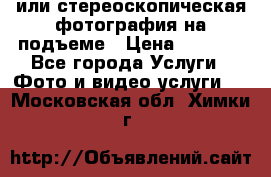 или стереоскопическая фотография на подъеме   Цена
Все города Услуги
Фото и видео услуги
Московская обл  Химки г

http://Объявлений.сайт